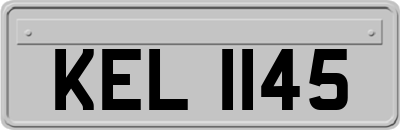 KEL 1145